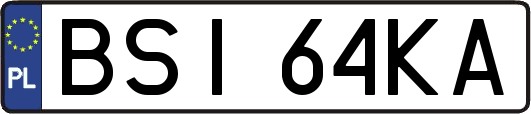 PL

BSI 64KA